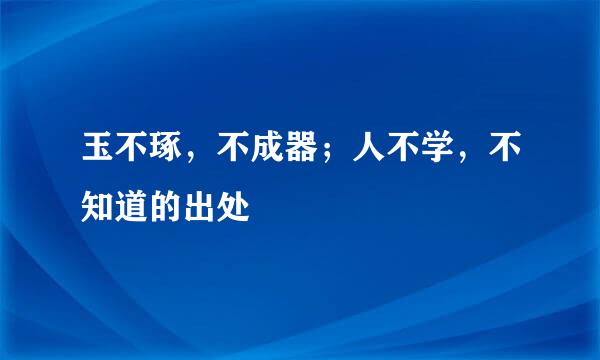 玉不琢，不成器；人不学，不知道的出处